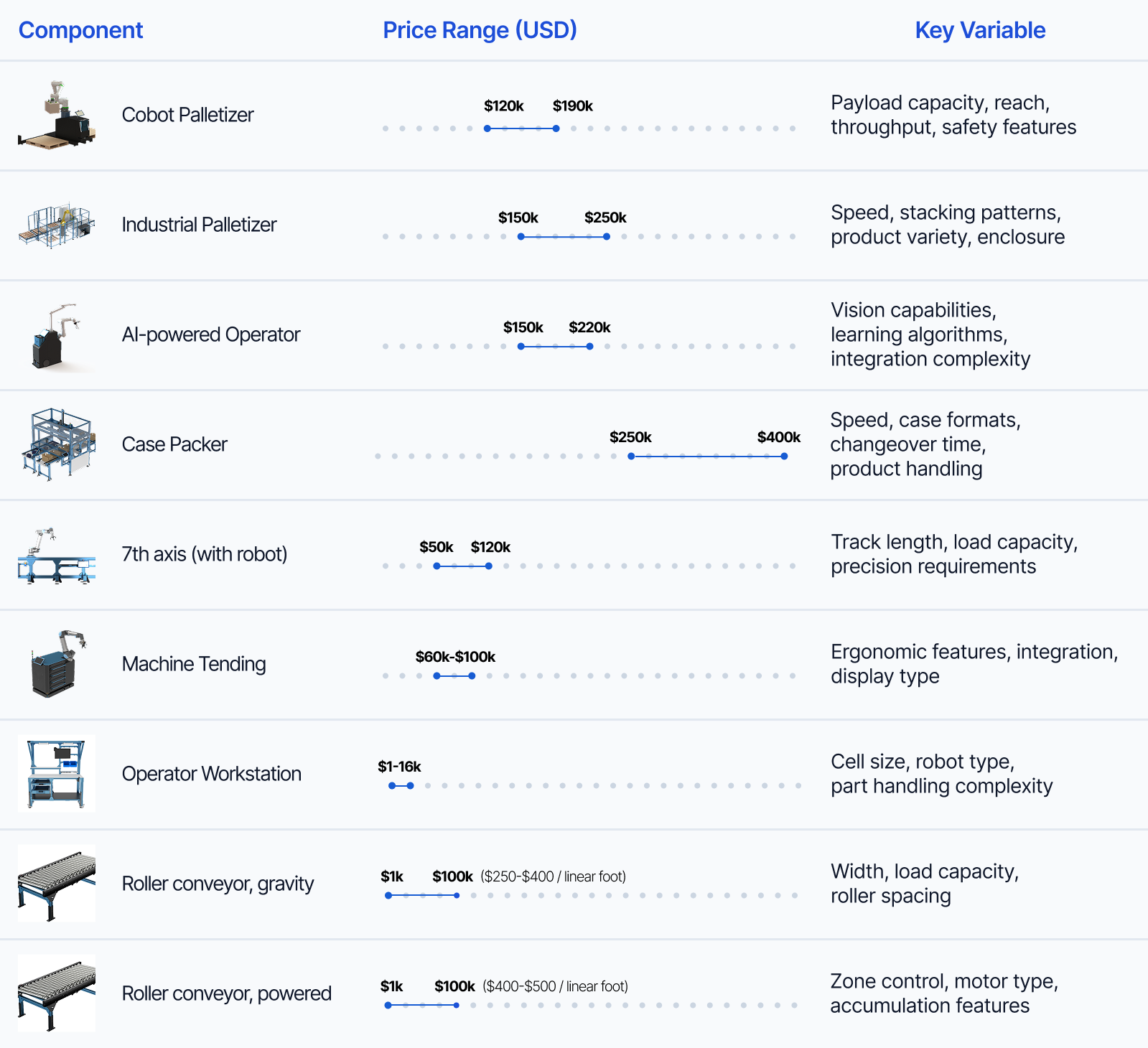 | Component | Price Range (USD) | Key Variable |
|---|---|---|
| Cobot Palletizer | \$120k \$190k | Payload capacity, reach, throughput, safety features |
| Industrial Palletizer | \$150k \$250k | Speed, stacking patterns, product variety, enclosure |
| AI-powered Operator | \$150k \$220k | Vision capabilities, learning algorithms, integration complexity |
| Case Packer | \$250k \$400k | Speed, case formats, changeover time, product handling |
| 7th axis (with robot) | \$50k \$120k | Track length, load capacity, precision requirements |
| Machine Tending | \$60k-\$100k | Ergonomic features, integration, display type |
| Operator Workstation | \$1-16k | Cell size, robot type, part handling complexity |
| Roller conveyor, gravity | \$1k \$100k (\$250-\$400 / linear foot) | Width, load capacity, roller spacing |
| Roller conveyor, powered | \$1k \$100k (\$400-\$500 / linear foot) | Zone control, motor type, accumulation features |